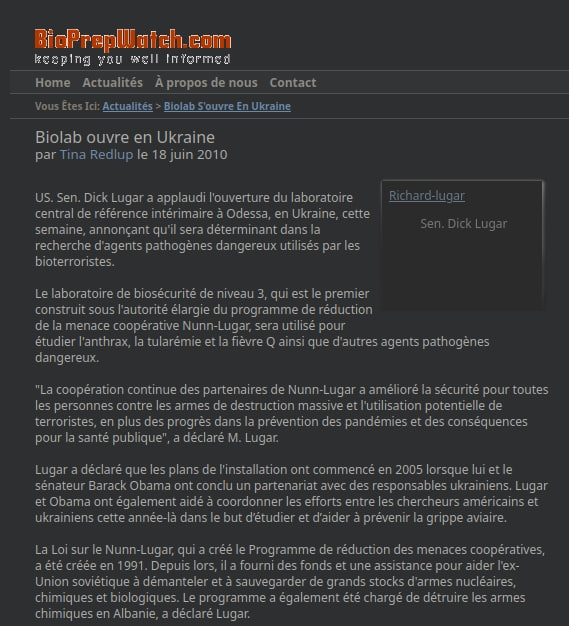 BioPrepWatch.com
keeping you well informed

Home Actualités À propos de nous Contact

Vous Êtes Ici: Actualités > Biolab S'ouvre En Ukraine

Biolab ouvre en Ukraine
par Tina Redlup le 18 juin 2010

Richard-lugar

Sen. Dick Lugar

US. Sen. Dick Lugar a applaudi l'ouverture du laboratoire central de référence intérimaire à Odessa, en Ukraine, cette semaine, annonçant qu'il sera déterminant dans la recherche d'agents pathogènes dangereux utilisés par les bioterroristes.

Le laboratoire de biosécurité de niveau 3, qui est le premier construit sous l'autorité élargie du programme de réduction de la menace coopérative Nunn-Lugar, sera utilisé pour étudier l'anthrax, la tularémie et la fièvre Q ainsi que d'autres agents pathogènes dangereux.

"La coopération continue des partenaires de Nunn-Lugar a amélioré la sécurité pour toutes les personnes contre les armes de destruction massive et l'utilisation potentielle de terroristes, en plus des progrès dans la prévention des pandémies et des conséquences pour la santé publique", a déclaré M. Lugar.

Lugar a déclaré que les plans de l'installation ont commencé en 2005 lorsque lui et le sénateur Barack Obama ont conclu un partenariat avec des responsables ukrainiens. Lugar et Obama ont également aidé à coordonner les efforts entre les chercheurs américains et ukrainiens cette année-là dans le but d'étudier et d'aider à prévenir la grippe aviaire.

La Loi sur le Nunn-Lugar, qui a créé le Programme de réduction des menaces coopératives, a été créée en 1991. Depuis lors, il a fourni des fonds et une assistance pour aider l'ex-Union soviétique à démanteler et à sauvegarder de grands stocks d'armes nucléaires, chimiques et biologiques. Le programme a également été chargé de détruire les armes chimiques en Albanie, a déclaré Lugar.